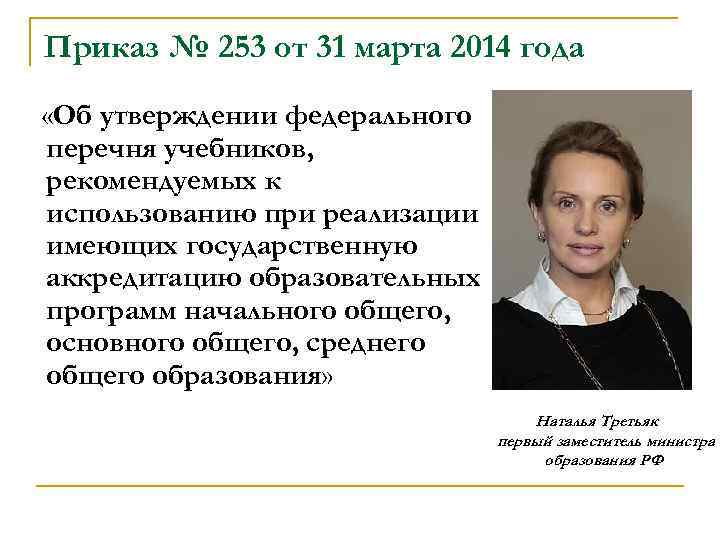 Приказ № 253 от 31 марта 2014 года

«Об утверждении федерального перечня учебников, рекомендуемых к использованию при реализации имеющих государственную аккредитацию образовательных программ начального общего, основного общего, среднего общего образования»

Наталья Третьяк
первый заместитель министра образования РФ